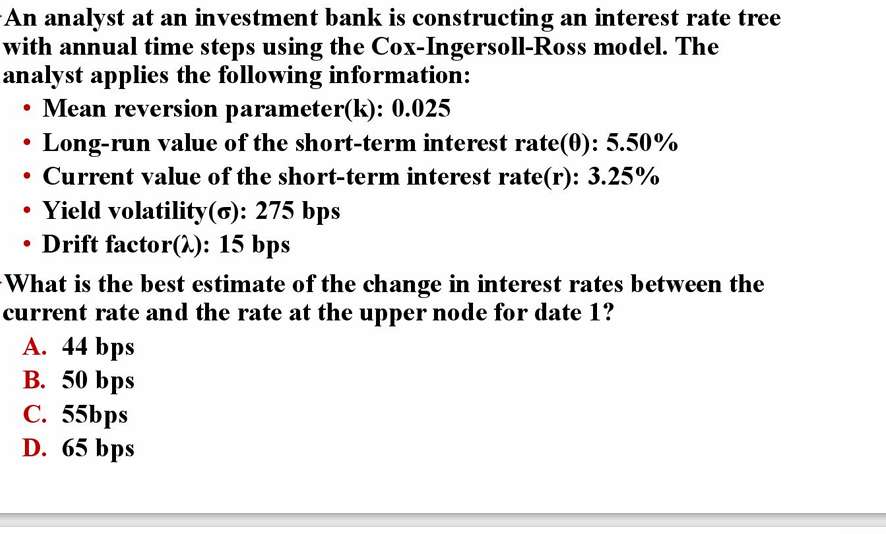 An analyst at an investment bank is constructing an interest rate tree with annual time steps using the Cox-Ingersoll-Ross model. The analyst applies the following information:

• Mean reversion parameter(k): 0.025
• Long-run value of the short-term interest rate(θ): 5.50%
• Current value of the short-term interest rate(r): 3.25%
• Yield volatility(σ): 275 bps
• Drift factor(λ): 15 bps

What is the best estimate of the change in interest rates between the current rate and the rate at the upper node for date 1?

A. 44 bps
B. 50 bps
C. 55bps
D. 65 bps